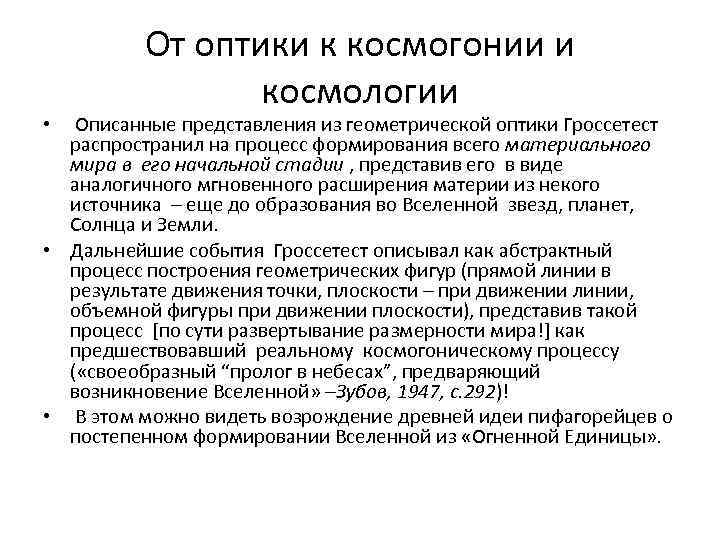 От оптики к космогонии и космологии

• Описанные представления из геометрической оптики Гроссетест распространил на процесс формирования всего материального мира в его начальной стадии , представив его в виде аналогичного мгновенного расширения материи из некого источника – еще до образования во Вселенной звезд, планет, Солнца и Земли.

• Дальнейшие события Гроссетест описывал как абстрактный процесс построения геометрических фигур (прямой линии в результате движения точки, плоскости – при движении линии, объемной фигуры при движении плоскости), представив такой процесс [по сути развертывание размерности мира!] как предшествовавший реальному космогоническому процессу («своеобразный “пролог в небесах”, предваряющий возникновение Вселенной» –Зубов, 1947, с.292)!

• В этом можно видеть возрождение древней идеи пифагорейцев о постепенном формировании Вселенной из «Огненной Единицы».